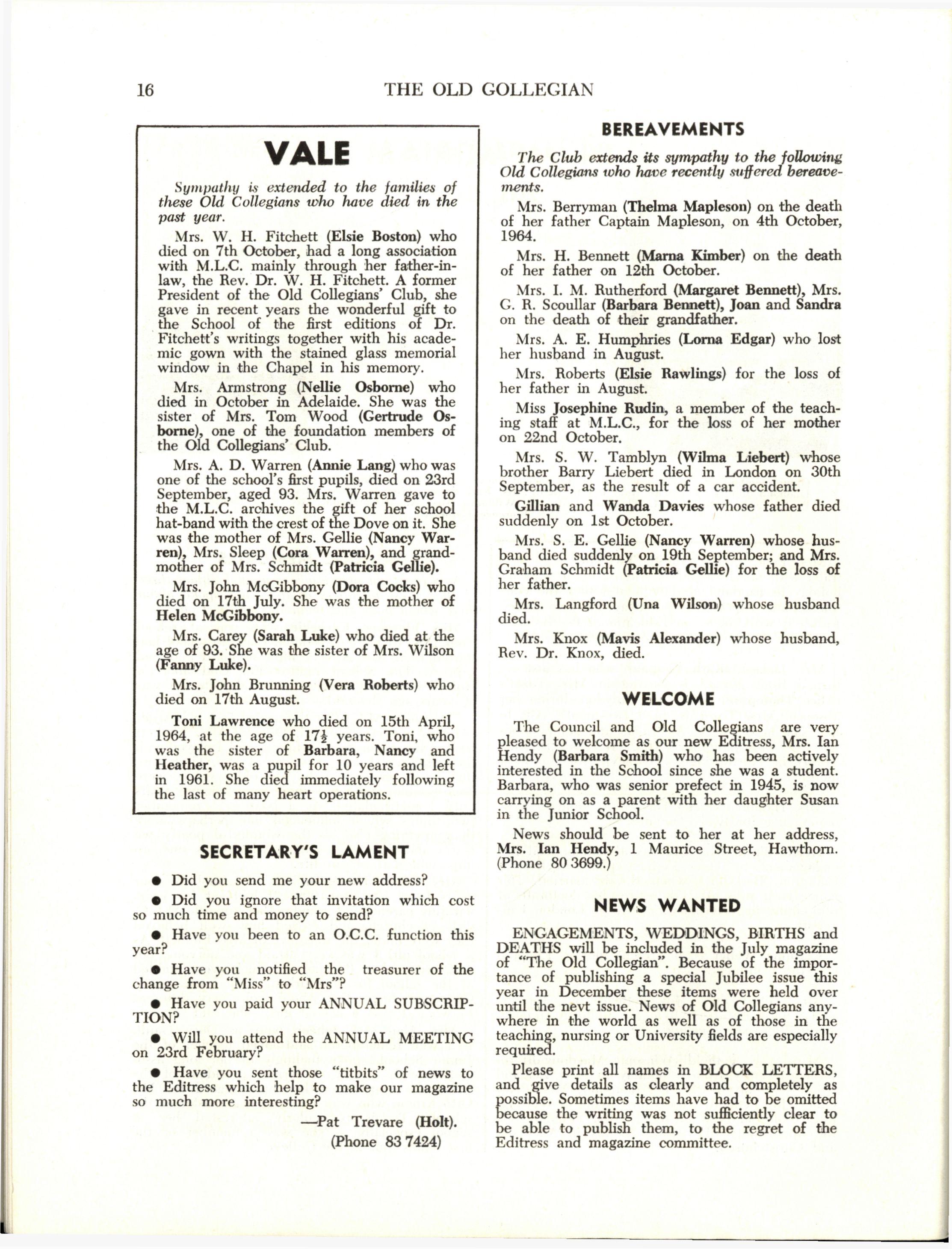 16 THE OLD GOLLEGIAN

VALE

Sympathy is extended to the families of these Old Collegians who have died in the past year.

Mrs. W. H. Fitchett (Elsie Boston) who died on 7th October, had a long association with M.L.C. mainly through her father-in-law, the Rev. Dr. W. H. Fitchett. A former President of the Old Collegians' Club, she gave in recent years the wonderful gift to the School of the first editions of Dr. Fitchett's writings together with his academic gown with the stained glass memorial window in the Chapel in his memory.

Mrs. Armstrong (Nellie Osborne) who died in October in Adelaide. She was the sister of Mrs. Tom Wood (Gertrude Osborne), one of the foundation members of the Old Collegians' Club.

Mrs. A. D. Warren (Annie Lang) who was one of the school's first pupils, died on 23rd September, aged 93. Mrs. Warren gave to the M.L.C. archives the gift of her school hat-band with the crest of the Dove on it. She was the mother of Mrs. Gellie (Nancy Warren), Mrs. Sleep (Cora Warren), and grandmother of Mrs. Schmidt (Patricia Gellie).

Mrs. John McGibbony (Dora Cocks) who died on 17th July. She was the mother of Helen McGibbony.

Mrs. Carey (Sarah Luke) who died at the age of 93. She was the sister of Mrs. Wilson (Fanny Luke).

Mrs. John Brunning (Vera Roberts) who died on 17th August.

Toni Lawrence who died on 15th April, 1964, at the age of $17\frac{1}{2}$ years. Toni, who was the sister of Barbara, Nancy and Heather, was a pupil for 10 years and left in 1961. She died immediately following the last of many heart operations.

SECRETARY'S LAMENT

● Did you send me your new address?

● Did you ignore that invitation which cost so much time and money to send?

● Have you been to an O.C.C. function this year?

● Have you notified the treasurer of the change from "Miss" to "Mrs"?

● Have you paid your ANNUAL SUBSCRIPTION?

● Will you attend the ANNUAL MEETING on 23rd February?

● Have you sent those "titbits" of news to the Editress which help to make our magazine so much more interesting?

—Pat Trevare (Holt).
(Phone 83 7424)

BEREAVEMENTS

The Club extends its sympathy to the following Old Collegians who have recently suffered bereavements.

Mrs. Berryman (Thelma Mapleson) on the death of her father Captain Mapleson, on 4th October, 1964.

Mrs. H. Bennett (Marna Kimber) on the death of her father on 12th October.

Mrs. I. M. Rutherford (Margaret Bennett), Mrs. G. R. Scoullar (Barbara Bennett), Joan and Sandra on the death of their grandfather.

Mrs. A. E. Humphries (Lorna Edgar) who lost her husband in August.

Mrs. Roberts (Elsie Rawlings) for the loss of her father in August.

Miss Josephine Rudin, a member of the teaching staff at M.L.C., for the loss of her mother on 22nd October.

Mrs. S. W. Tamblyn (Wilma Liebert) whose brother Barry Liebert died in London on 30th September, as the result of a car accident.

Gillian and Wanda Davies whose father died suddenly on 1st October.

Mrs. S. E. Gellie (Nancy Warren) whose husband died suddenly on 19th September; and Mrs. Graham Schmidt (Patricia Gellie) for the loss of her father.

Mrs. Langford (Una Wilson) whose husband died.

Mrs. Knox (Mavis Alexander) whose husband, Rev. Dr. Knox, died.

WELCOME

The Council and Old Collegians are very pleased to welcome as our new Editress, Mrs. Ian Hendy (Barbara Smith) who has been actively interested in the School since she was a student. Barbara, who was senior prefect in 1945, is now carrying on as a parent with her daughter Susan in the Junior School.

News should be sent to her at her address, Mrs. Ian Hendy, 1 Maurice Street, Hawthorn. (Phone 80 3699.)

NEWS WANTED

ENGAGEMENTS, WEDDINGS, BIRTHS and DEATHS will be included in the July magazine of "The Old Collegian". Because of the importance of publishing a special Jubilee issue this year in December these items were held over until the nevt issue. News of Old Collegians anywhere in the world as well as of those in the teaching, nursing or University fields are especially required.

Please print all names in BLOCK LETTERS, and give details as clearly and completely as possible. Sometimes items have had to be omitted because the writing was not sufficiently clear to be able to publish them, to the regret of the Editress and magazine committee.